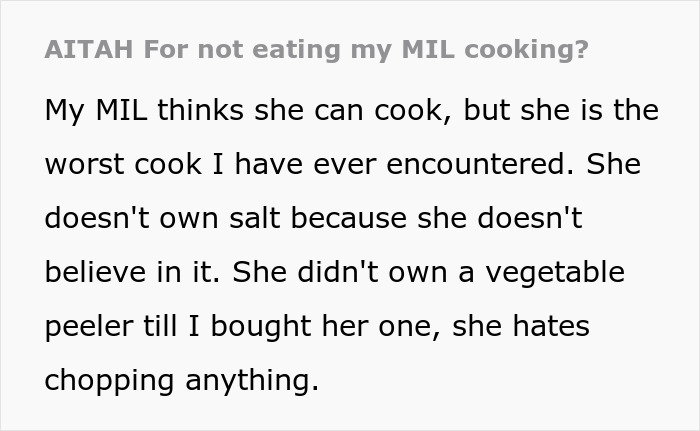 AITAH For not eating my MIL cooking?

My MIL thinks she can cook, but she is the worst cook I have ever encountered. She doesn't own salt because she doesn't believe in it. She didn't own a vegetable peeler till I bought her one, she hates chopping anything.